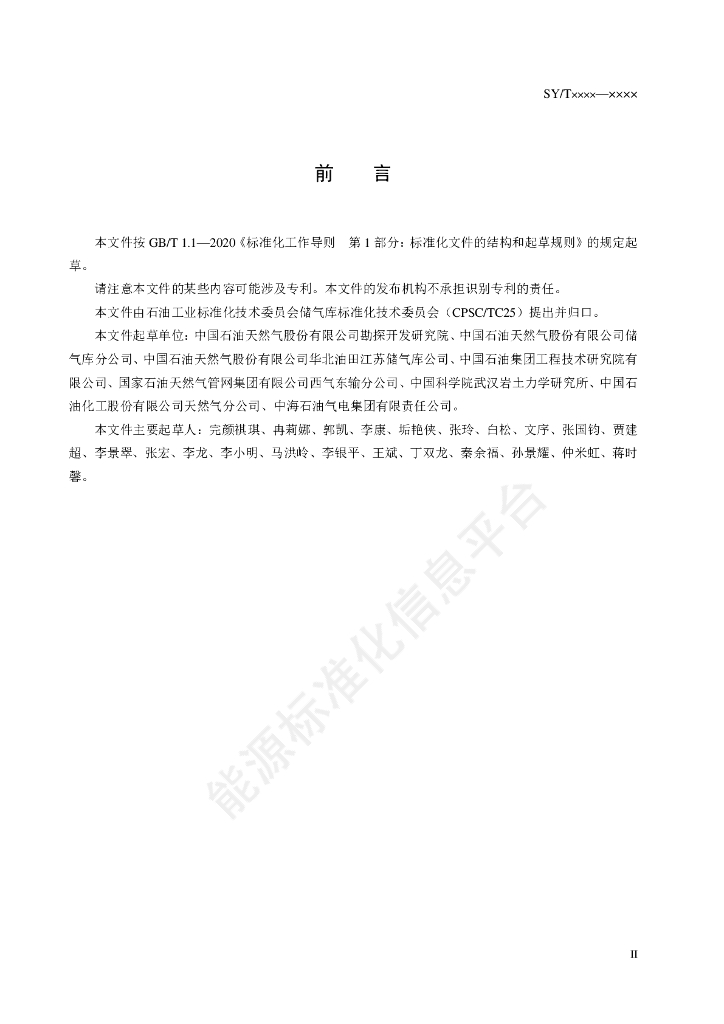 SY/T××××—××××

前　　言

本文件按 GB/T 1.1—2020《标准化工作导则　第 1 部分：标准化文件的结构和起草规则》的规定起草。

请注意本文件的某些内容可能涉及专利。本文件的发布机构不承担识别专利的责任。

本文件由石油工业标准化技术委员会储气库标准化技术委员会（CPSC/TC25）提出并归口。

本文件起草单位：中国石油天然气股份有限公司勘探开发研究院、中国石油天然气股份有限公司储气库分公司、中国石油天然气股份有限公司华北油田江苏储气库公司、中国石油集团工程技术研究院有限公司、国家石油天然气管网集团有限公司西气东输分公司、中国科学院武汉岩土力学研究所、中国石油化工股份有限公司天然气分公司、中海石油气电集团有限责任公司。

本文件主要起草人：完颜祺琪、冉莉娜、郭凯、李康、垢艳侠、张玲、白松、文序、张国钧、贾建超、李景翠、张宏、李龙、李小明、马洪岭、李银平、王斌、丁双龙、秦余福、孙景耀、仲米虹、蒋时馨。

能源标准化信息平台

II